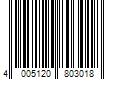 4 005120 803018